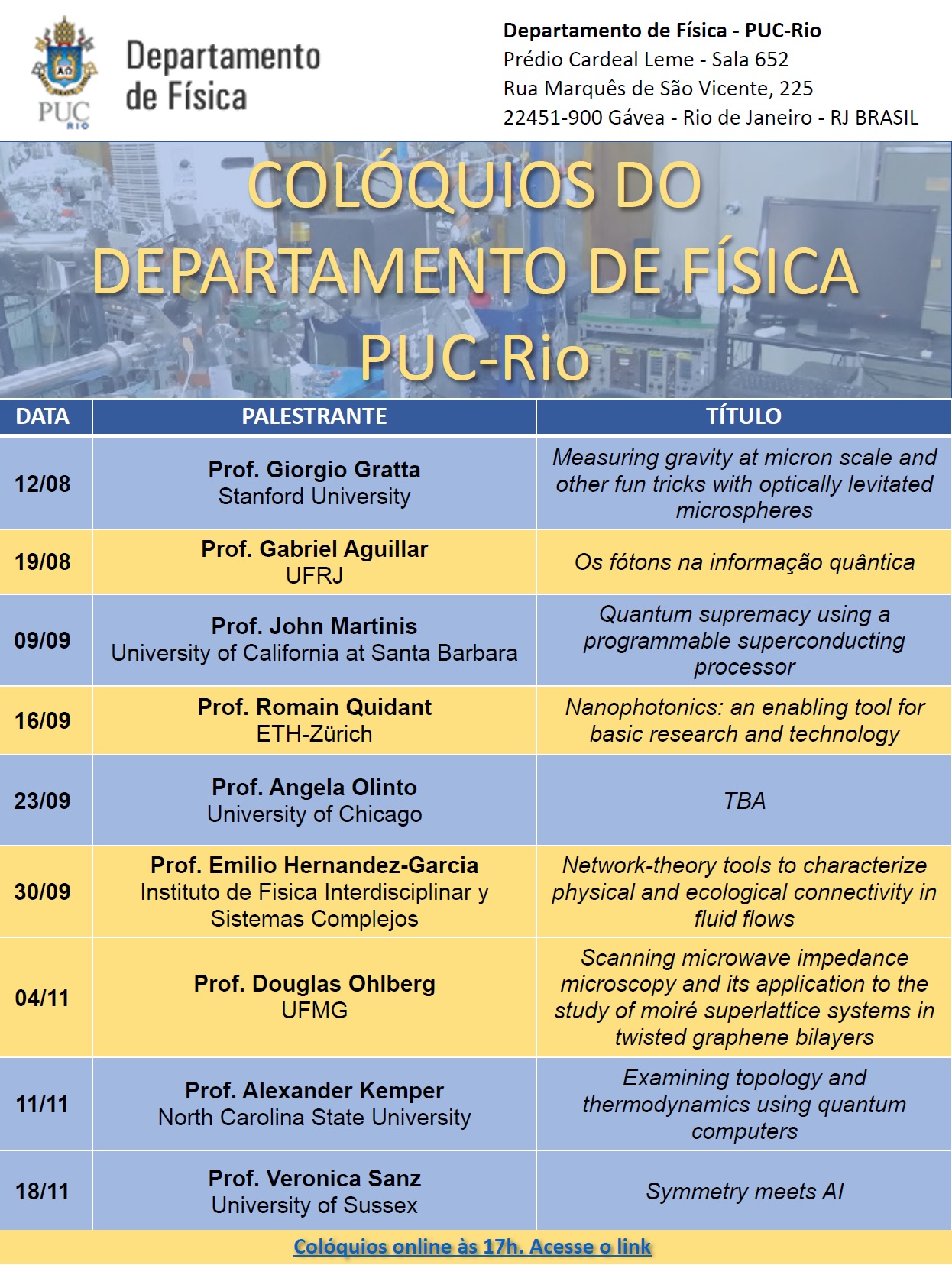 PUC RIO

Departamento de Física

Departamento de Física - PUC-Rio
Prédio Cardeal Leme - Sala 652
Rua Marquês de São Vicente, 225
22451-900 Gávea - Rio de Janeiro - RJ BRASIL

COLÓQUIOS DO DEPARTAMENTO DE FÍSICA PUC-Rio

| DATA | PALESTRANTE | TÍTULO |
|---|---|---|
| 12/08 | Prof. Giorgio Gratta Stanford University | Measuring gravity at micron scale and other fun tricks with optically levitated microspheres |
| 19/08 | Prof. Gabriel Aguillar UFRJ | Os fótons na informação quântica |
| 09/09 | Prof. John Martinis University of California at Santa Barbara | Quantum supremacy using a programmable superconducting processor |
| 16/09 | Prof. Romain Quidant ETH-Zürich | Nanophotonics: an enabling tool for basic research and technology |
| 23/09 | Prof. Angela Olinto University of Chicago | TBA |
| 30/09 | Prof. Emilio Hernandez-Garcia Instituto de Fisica Interdisciplinar y Sistemas Complejos | Network-theory tools to characterize physical and ecological connectivity in fluid flows |
| 04/11 | Prof. Douglas Ohlberg UFMG | Scanning microwave impedance microscopy and its application to the study of moiré superlattice systems in twisted graphene bilayers |
| 11/11 | Prof. Alexander Kemper North Carolina State University | Examining topology and thermodynamics using quantum computers |
| 18/11 | Prof. Veronica Sanz University of Sussex | Symmetry meets AI |

Colóquios online às 17h. Acesse o link